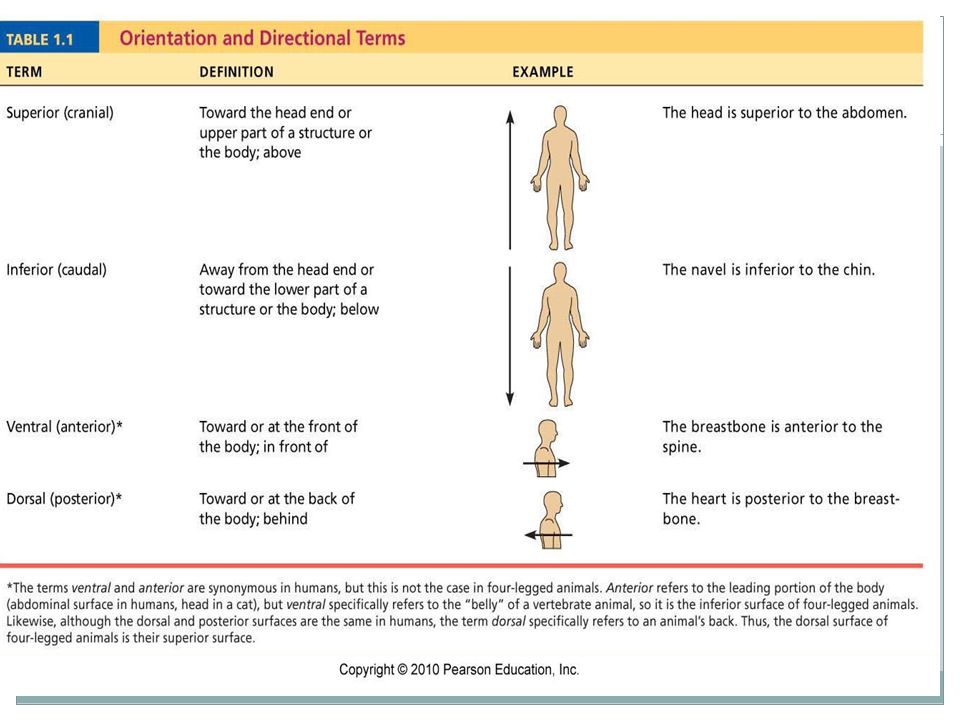 TABLE 1.1 Orientation and Directional Terms

| TERM | DEFINITION | EXAMPLE | |
|---|---|---|---|
| Superior (cranial) | Toward the head end or upper part of a structure or the body; above | | The head is superior to the abdomen. |
| Inferior (caudal) | Away from the head end or toward the lower part of a structure or the body; below | | The navel is inferior to the chin. |
| Ventral (anterior)* | Toward or at the front of the body; in front of | | The breastbone is anterior to the spine. |
| Dorsal (posterior)* | Toward or at the back of the body; behind | | The heart is posterior to the breastbone. |

*The terms ventral and anterior are synonymous in humans, but this is not the case in four-legged animals. Anterior refers to the leading portion of the body (abdominal surface in humans, head in a cat), but ventral specifically refers to the "belly" of a vertebrate animal, so it is the inferior surface of four-legged animals. Likewise, although the dorsal and posterior surfaces are the same in humans, the term dorsal specifically refers to an animal's back. Thus, the dorsal surface of four-legged animals is their superior surface.

Copyright © 2010 Pearson Education, Inc.